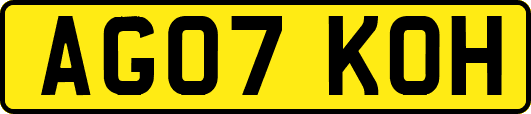 AG07 KOH